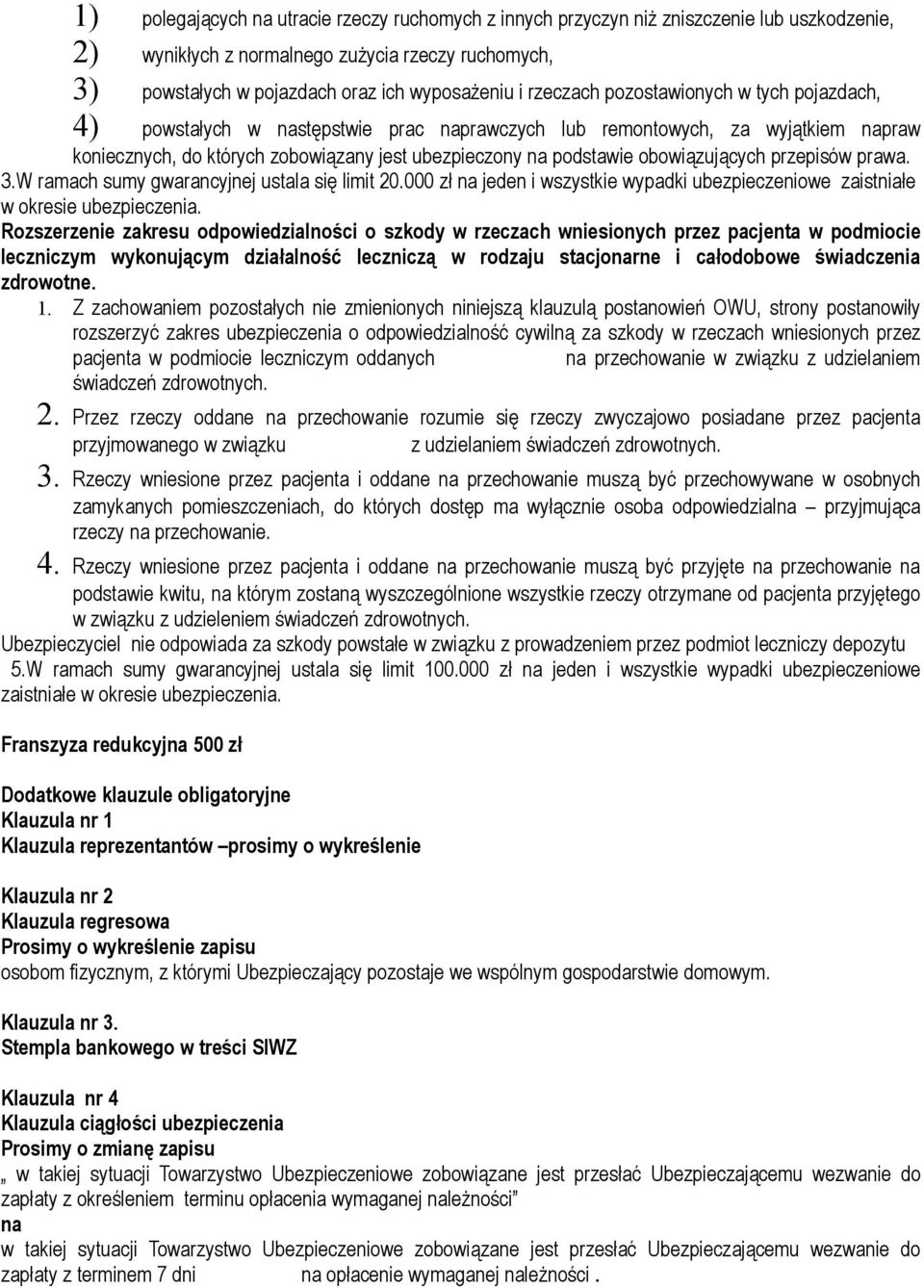 1) polegających na utracie rzeczy ruchomych z innych przyczyn niż zniszczenie lub uszkodzenie,
2) wynikłych z normalnego zużycia rzeczy ruchomych,
3) powstałych w pojazdach oraz ich wyposażeniu i rzeczach pozostawionych w tych pojazdach,
4) powstałych w następstwie prac naprawczych lub remontowych, za wyjątkiem napraw koniecznych, do których zobowiązany jest ubezpieczony na podstawie obowiązujących przepisów prawa.
3.W ramach sumy gwarancyjnej ustala się limit 20.000 zł na jeden i wszystkie wypadki ubezpieczeniowe zaistniałe w okresie ubezpieczenia.
Rozszerzenie zakresu odpowiedzialności o szkody w rzeczach wniesionych przez pacjenta w podmiocie leczniczym wykonującym działalność leczniczą w rodzaju stacjonarne i całodobowe świadczenia zdrowotne.
1. Z zachowaniem pozostałych nie zmienionych niniejszą klauzulą postanowień OWU, strony postanowiły rozszerzyć zakres ubezpieczenia o odpowiedzialność cywilną za szkody w rzeczach wniesionych przez pacjenta w podmiocie leczniczym oddanych na przechowanie w związku z udzielaniem świadczeń zdrowotnych.
2. Przez rzeczy oddane na przechowanie rozumie się rzeczy zwyczajowo posiadane przez pacjenta przyjmowanego w związku z udzielaniem świadczeń zdrowotnych.
3. Rzeczy wniesione przez pacjenta i oddane na przechowanie muszą być przechowywane w osobnych zamykanych pomieszczeniach, do których dostęp ma wyłącznie osoba odpowiedzialna – przyjmująca rzeczy na przechowanie.
4. Rzeczy wniesione przez pacjenta i oddane na przechowanie muszą być przyjęte na przechowanie na podstawie kwitu, na którym zostaną wyszczególnione wszystkie rzeczy otrzymane od pacjenta przyjętego w związku z udzieleniem świadczeń zdrowotnych.
Ubezpieczyciel nie odpowiada za szkody powstałe w związku z prowadzeniem przez podmiot leczniczy depozytu
5.W ramach sumy gwarancyjnej ustala się limit 100.000 zł na jeden i wszystkie wypadki ubezpieczeniowe zaistniałe w okresie ubezpieczenia.

Franszyza redukcyjna 500 zł

Dodatkowe klauzule obligatoryjne
Klauzula nr 1
Klauzula reprezentantów –prosimy o wykreślenie

Klauzula nr 2
Klauzula regresowa
Prosimy o wykreślenie zapisu
osobom fizycznym, z którymi Ubezpieczający pozostaje we wspólnym gospodarstwie domowym.

Klauzula nr 3.
Stempla bankowego w treści SIWZ

Klauzula nr 4
Klauzula ciągłości ubezpieczenia
Prosimy o zmianę zapisu
„ w takiej sytuacji Towarzystwo Ubezpieczeniowe zobowiązane jest przesłać Ubezpieczającemu wezwanie do zapłaty z określeniem terminu opłacenia wymaganej należności”
na
w takiej sytuacji Towarzystwo Ubezpieczeniowe zobowiązane jest przesłać Ubezpieczającemu wezwanie do zapłaty z terminem 7 dni na opłacenie wymaganej należności .